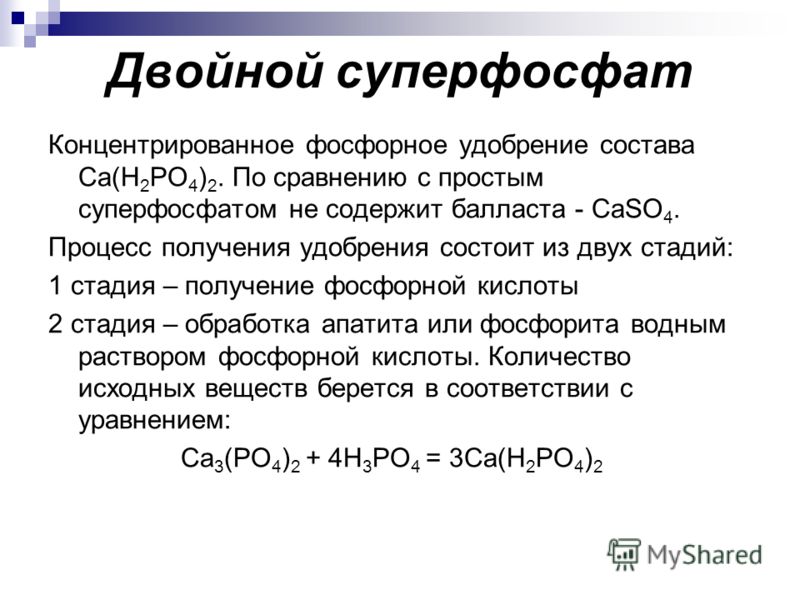 Двойной суперфосфат

Концентрированное фосфорное удобрение состава $Ca(H_2PO_4)_2$. По сравнению с простым суперфосфатом не содержит балласта - $CaSO_4$.

Процесс получения удобрения состоит из двух стадий:

1 стадия – получение фосфорной кислоты

2 стадия – обработка апатита или фосфорита водным раствором фосфорной кислоты. Количество исходных веществ берется в соответствии с уравнением:

$Ca_3(PO_4)_2 + 4H_3PO_4 = 3Ca(H_2PO_4)_2$

MyShared